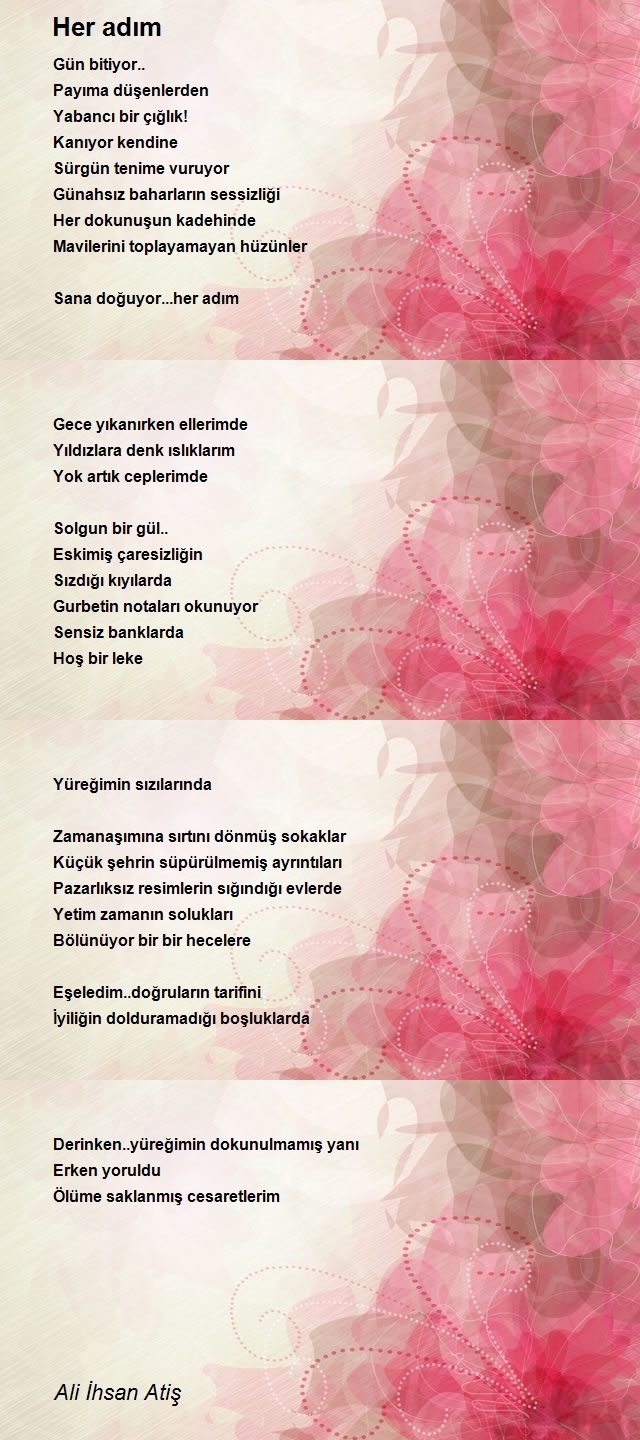 Her adım

Gün bitiyor..
Payıma düşenlerden
Yabancı bir çığlık!
Kanıyor kendine
Sürgün tenime vuruyor
Günahsız baharların sessizliği
Her dokunuşun kadehinde
Mavilerini toplayamayan hüzünler

Sana doğuyor...her adım

Gece yıkanırken ellerimde
Yıldızlara denk ıslıklarım
Yok artık ceplerimde

Solgun bir gül..
Eskimiş çaresizliğin
Sızdığı kıyılarda
Gurbetin notaları okunuyor
Sensiz banklarda
Hoş bir leke

Yüreğimin sızılarında

Zamanaşımına sırtını dönmüş sokaklar
Küçük şehrin süpürülmemiş ayrıntıları
Pazarlıksız resimlerin sığındığı evlerde
Yetim zamanın solukları
Bölünüyor bir bir hecelere

Eşeledim..doğruların tarifini
İyiliğin dolduramadığı boşluklarda

Derinken..yüreğimin dokunulmamış yanı
Erken yoruldu
Ölüme saklanmış cesaretlerim

Ali İhsan Atiş